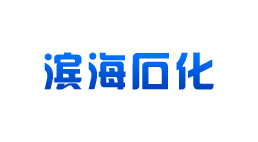 滨海石化